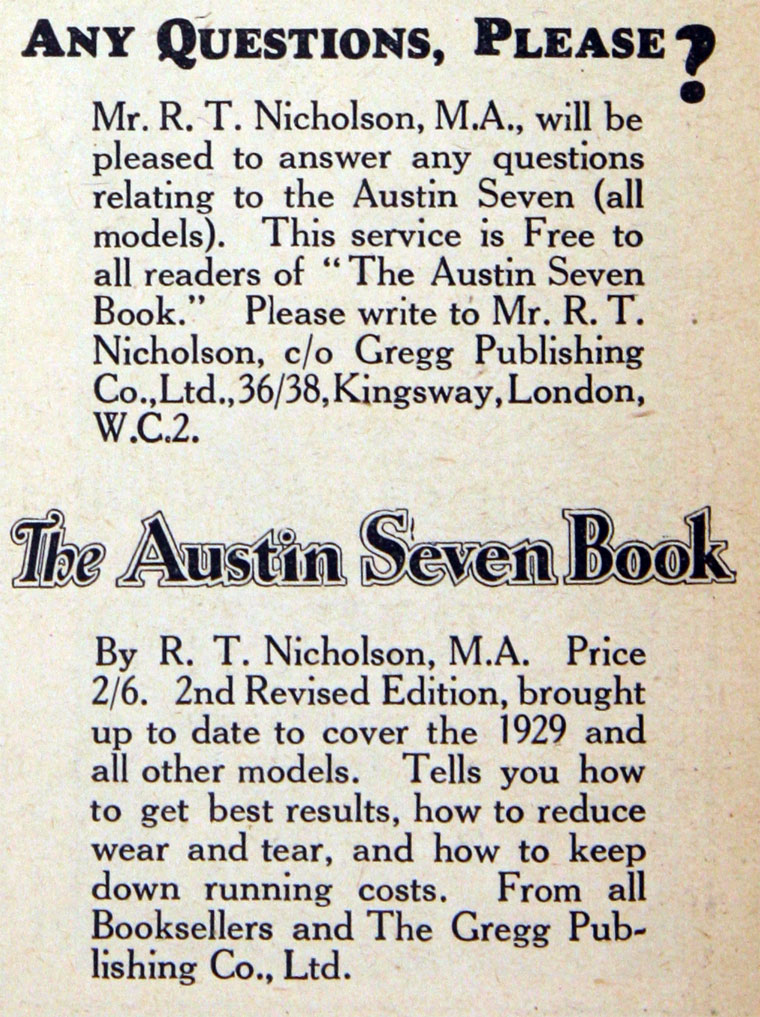 ANY QUESTIONS, PLEASE?

Mr. R. T. Nicholson, M.A., will be pleased to answer any questions relating to the Austin Seven (all models). This service is Free to all readers of "The Austin Seven Book." Please write to Mr. R. T. Nicholson, c/o Gregg Publishing Co.,Ltd.,36/38,Kingsway,London, W.C.2.

The Austin Seven Book

By R. T. Nicholson, M.A. Price 2/6. 2nd Revised Edition, brought up to date to cover the 1929 and all other models. Tells you how to get best results, how to reduce wear and tear, and how to keep down running costs. From all Booksellers and The Gregg Publishing Co., Ltd.